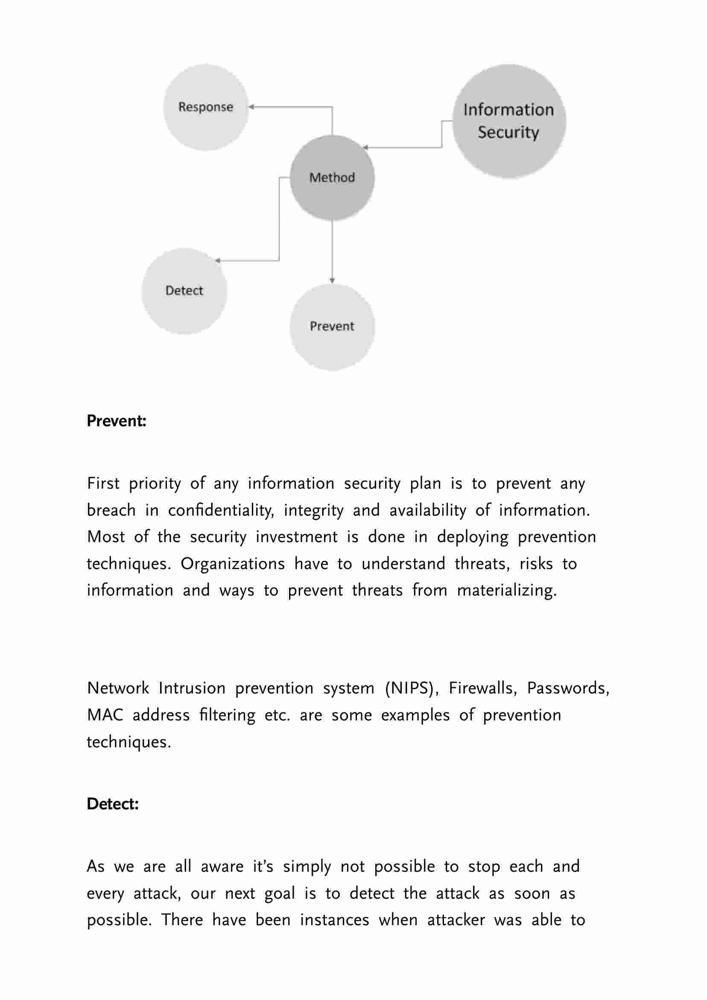 Response

Information Security

Method

Detect

Prevent

**Prevent:**

First priority of any information security plan is to prevent any breach in confidentiality, integrity and availability of information. Most of the security investment is done in deploying prevention techniques. Organizations have to understand threats, risks to information and ways to prevent threats from materializing.

Network Intrusion prevention system (NIPS), Firewalls, Passwords, MAC address filtering etc. are some examples of prevention techniques.

**Detect:**

As we are all aware it's simply not possible to stop each and every attack, our next goal is to detect the attack as soon as possible. There have been instances when attacker was able to